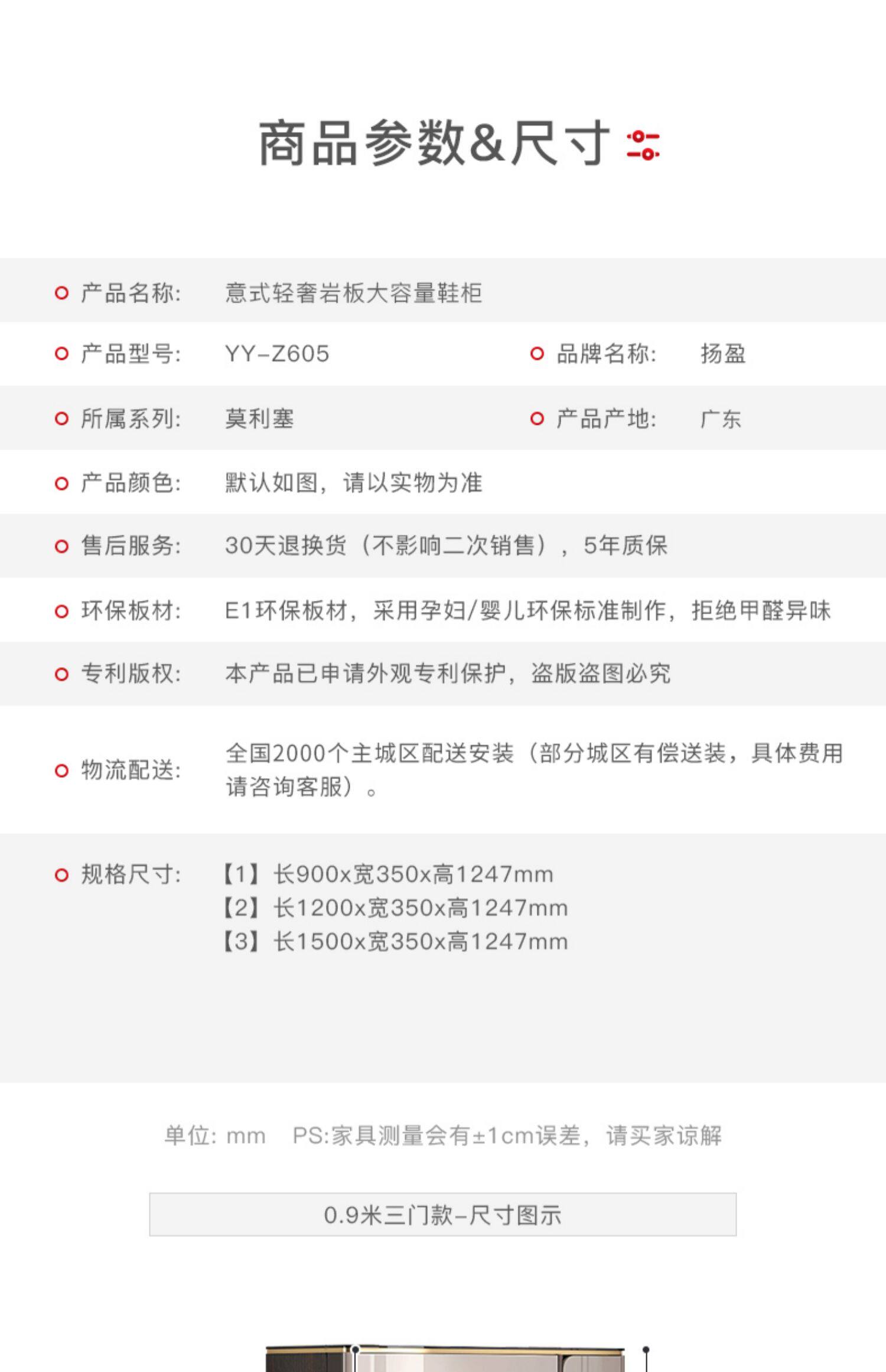 商品参数&尺寸

产品名称: 意式轻奢岩板大容量鞋柜

产品型号: YY-Z605

品牌名称: 扬盈

所属系列: 莫利塞

产品产地: 广东

产品颜色: 默认如图，请以实物为准

售后服务: 30天退换货（不影响二次销售），5年质保

环保板材: E1环保板材，采用孕妇/婴儿环保标准制作，拒绝甲醛异味

专利版权: 本产品已申请外观专利保护，盗版盗图必究

物流配送: 全国2000个主城区配送安装（部分城区有偿送装，具体费用请咨询客服）。

规格尺寸: 【1】长900x宽350x高1247mm
【2】长1200x宽350x高1247mm
【3】长1500x宽350x高1247mm

单位: mm PS:家具测量会有±1cm误差，请买家谅解

0.9米三门款-尺寸图示